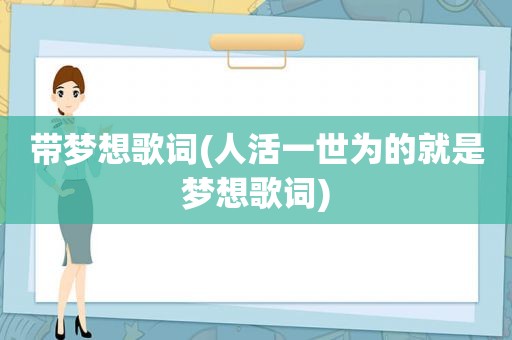 带梦想歌词(人活一世为的就是梦想歌词)